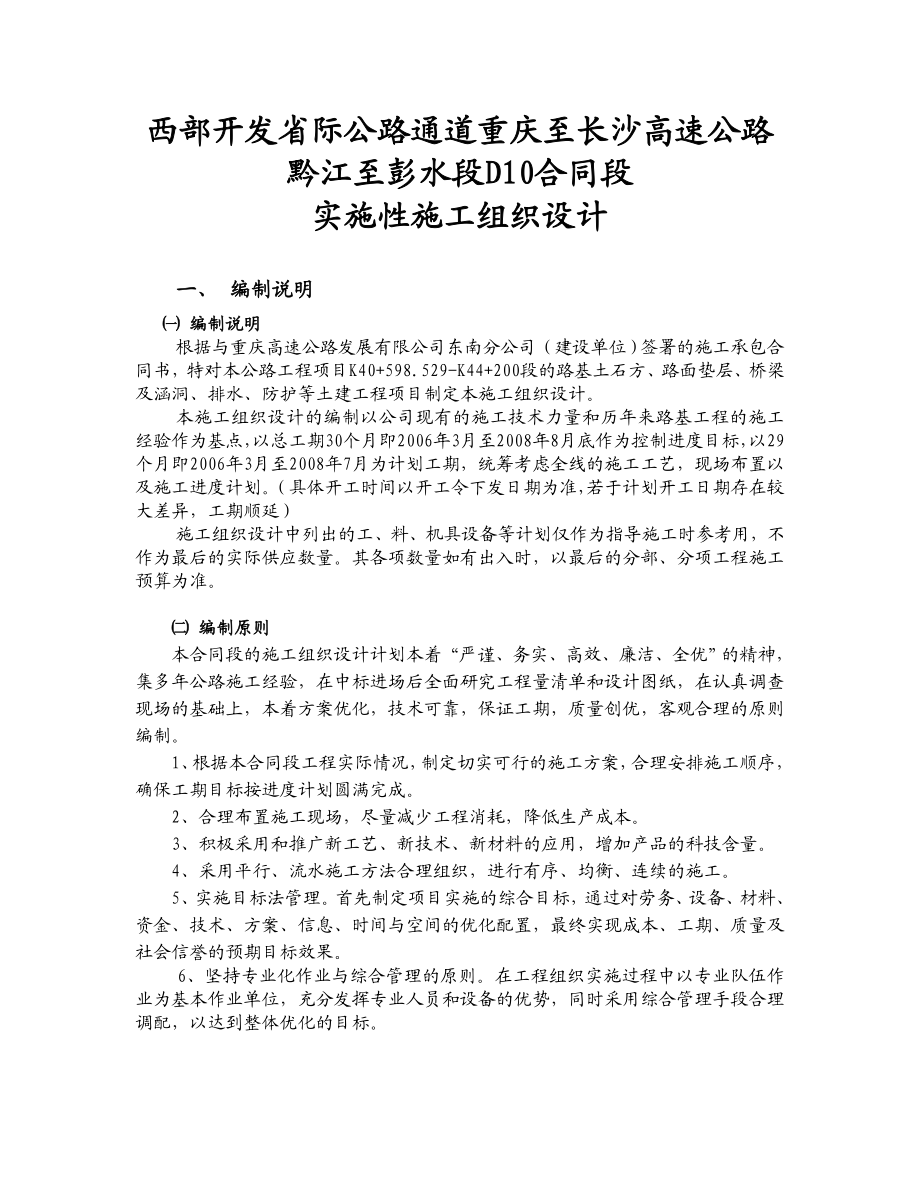 西部开发省际公路通道重庆至长沙高速公路
黔江至彭水段D10合同段
实施性施工组织设计

一、 编制说明

㈠ 编制说明

根据与重庆高速公路发展有限公司东南分公司（建设单位）签署的施工承包合同书，特对本公路工程项目K40+598.529-K44+200段的路基土石方、路面垫层、桥梁及涵洞、排水、防护等土建工程项目制定本施工组织设计。

本施工组织设计的编制以公司现有的施工技术力量和历年来路基工程的施工经验作为基点，以总工期30个月即2006年3月至2008年8月底作为控制进度目标，以29个月即2006年3月至2008年7月为计划工期，统筹考虑全线的施工工艺，现场布置以及施工进度计划。（具体开工时间以开工令下发日期为准，若于计划开工日期存在较大差异，工期顺延）

施工组织设计中列出的工、料、机具设备等计划仅作为指导施工时参考用，不作为最后的实际供应数量。其各项数量如有出入时，以最后的分部、分项工程施工预算为准。

㈡ 编制原则

本合同段的施工组织设计计划本着“严谨、务实、高效、廉洁、全优”的精神，集多年公路施工经验，在中标进场后全面研究工程量清单和设计图纸，在认真调查现场的基础上，本着方案优化，技术可靠，保证工期，质量创优，客观合理的原则编制。

1、根据本合同段工程实际情况，制定切实可行的施工方案，合理安排施工顺序，确保工期目标按进度计划圆满完成。

2、合理布置施工现场，尽量减少工程消耗，降低生产成本。

3、积极采用和推广新工艺、新技术、新材料的应用，增加产品的科技含量。

4、采用平行、流水施工方法合理组织，进行有序、均衡、连续的施工。

5、实施目标法管理。首先制定项目实施的综合目标，通过对劳务、设备、材料、资金、技术、方案、信息、时间与空间的优化配置，最终实现成本、工期、质量及社会信誉的预期目标效果。

6、坚持专业化作业与综合管理的原则。在工程组织实施过程中以专业队伍作业为基本作业单位，充分发挥专业人员和设备的优势，同时采用综合管理手段合理调配，以达到整体优化的目标。